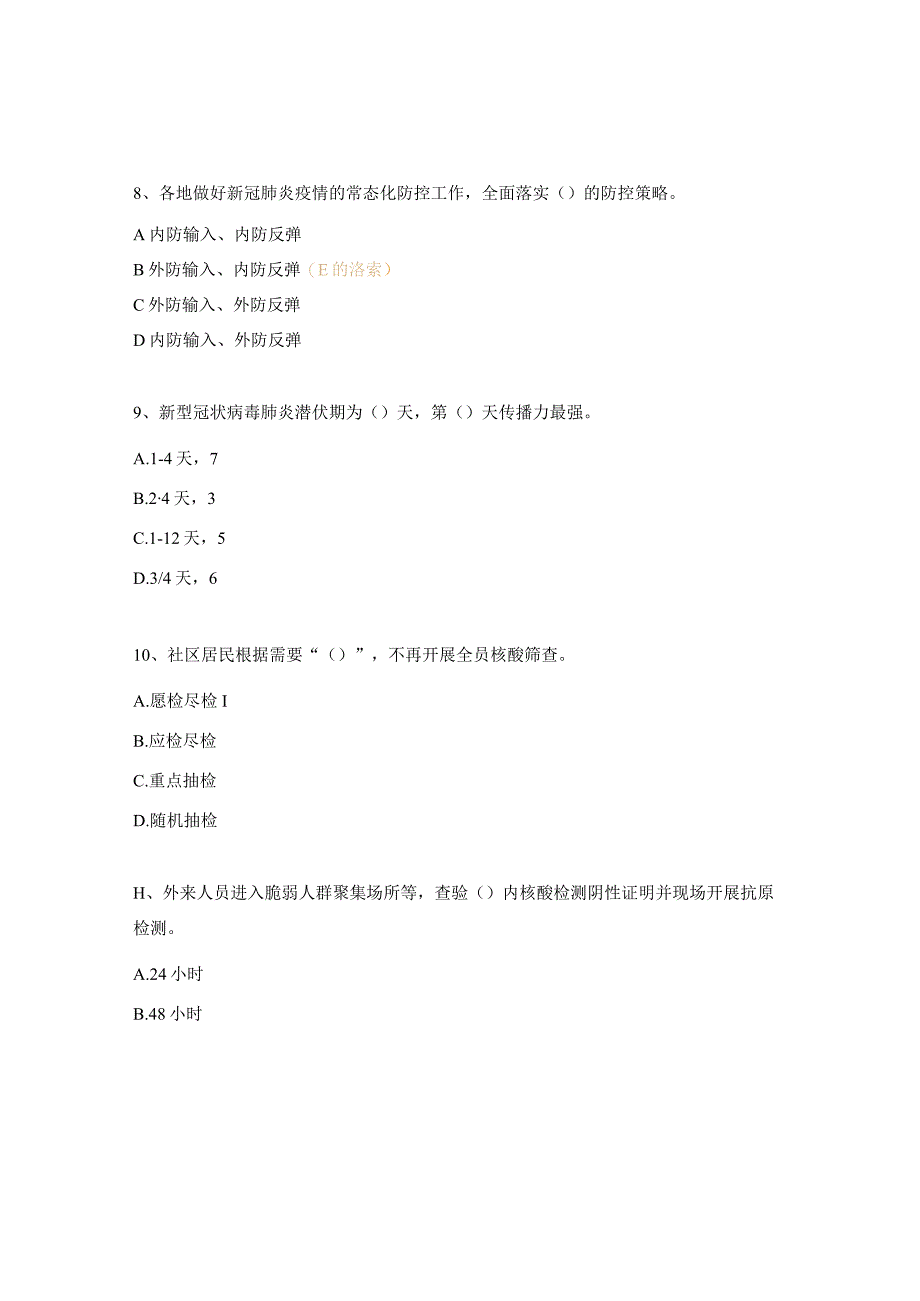 8、各地做好新冠肺炎疫情的常态化防控工作，全面落实（）的防控策略。

A 内防输入、内防反弹

B 外防输入、内防反弹（E 的洛索）

C 外防输入、外防反弹

D 内防输入、外防反弹

9、新型冠状病毒肺炎潜伏期为（）天，第（）天传播力最强。

A.1-4 天，7

B.2·4 天，3

C.1-12 天，5

D.3/4 天，6

10、社区居民根据需要“（）”，不再开展全员核酸筛查。

A.愿检尽检 I

B.应检尽检

C.重点抽检

D.随机抽检

H、外来人员进入脆弱人群聚集场所等，查验（）内核酸检测阴性证明并现场开展抗原检测。

A.24 小时

B.48 小时